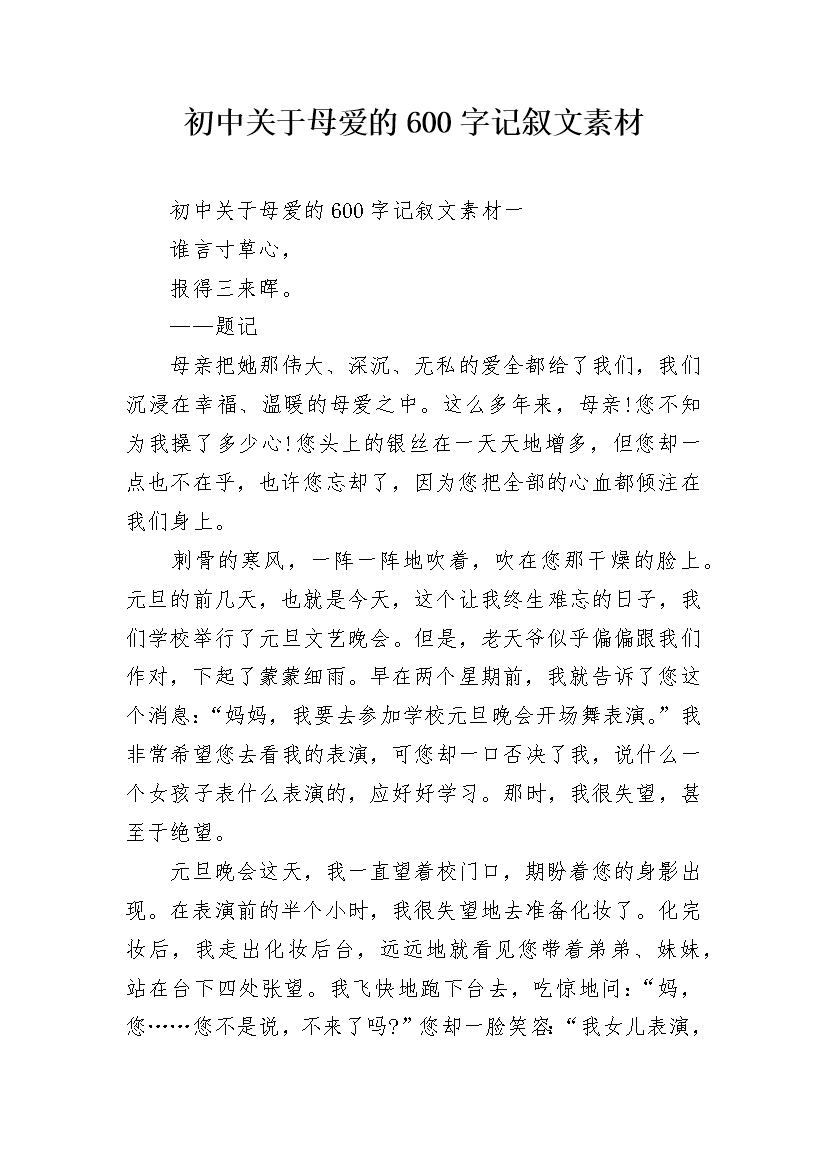 初中关于母爱的600字记叙文素材

初中关于母爱的600字记叙文素材一

谁言寸草心，

报得三来晖。

——题记

母亲把她那伟大、深沉、无私的爱全都给了我们，我们沉浸在幸福、温暖的母爱之中。这么多年来，母亲!您不知为我操了多少心!您头上的银丝在一天天地增多，但您却一点也不在乎，也许您忘却了，因为您把全部的心血都倾注在我们身上。

刺骨的寒风，一阵一阵地吹着，吹在您那干燥的脸上。元旦的前几天，也就是今天，这个让我终生难忘的日子，我们学校举行了元旦文艺晚会。但是，老天爷似乎偏偏跟我们作对，下起了蒙蒙细雨。早在两个星期前，我就告诉了您这个消息：“妈妈，我要去参加学校元旦晚会开场舞表演。”我非常希望您去看我的表演，可您却一口否决了我，说什么一个女孩子表什么表演的，应好好学习。那时，我很失望，甚至于绝望。

元旦晚会这天，我一直望着校门口，期盼着您的身影出现。在表演前的半个小时，我很失望地去准备化妆了。化完妆后，我走出化妆后台，远远地就看见您带着弟弟、妹妹，站在台下四处张望。我飞快地跑下台去，吃惊地问：“妈，您……您不是说，不来了吗?”您却一脸笑容：“我女儿表演，